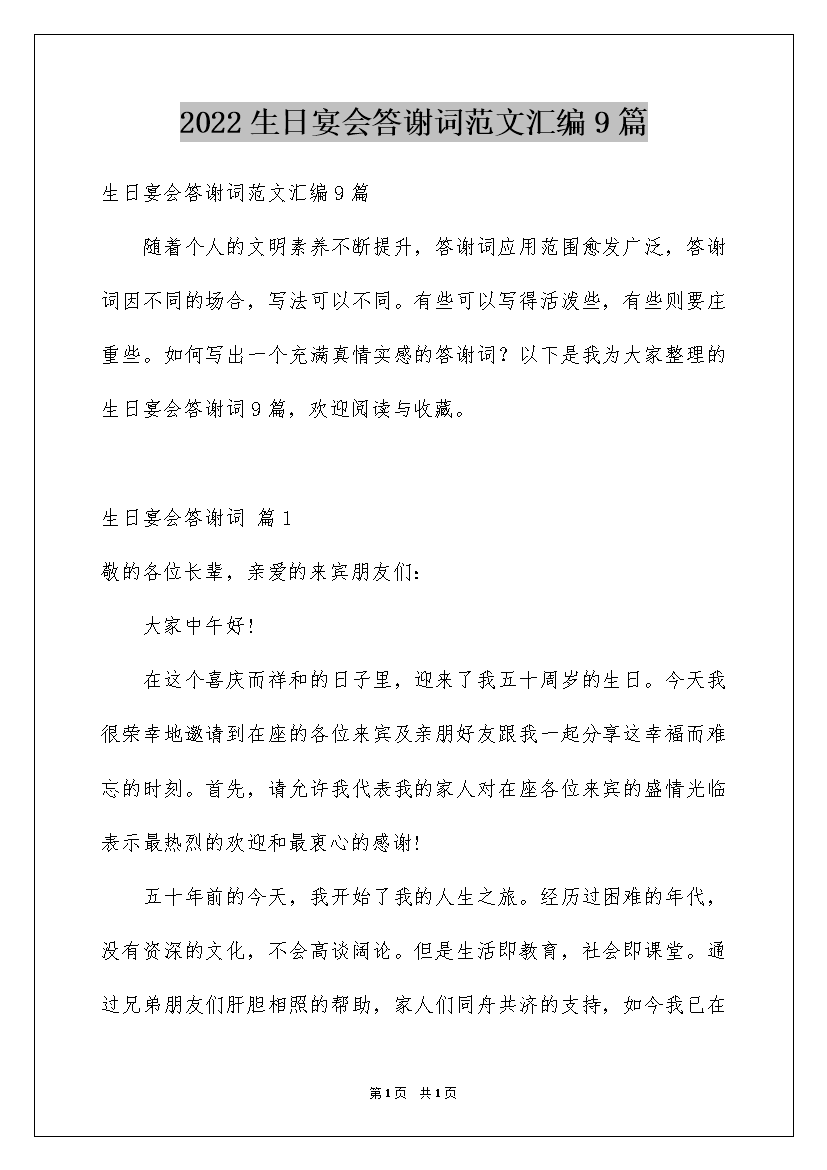 2022生日宴会答谢词范文汇编9篇

生日宴会答谢词范文汇编9篇

随着个人的文明素养不断提升，答谢词应用范围愈发广泛，答谢词因不同的场合，写法可以不同。有些可以写得活泼些，有些则要庄重些。如何写出一个充满真情实感的答谢词？以下是我为大家整理的生日宴会答谢词9篇，欢迎阅读与收藏。

生日宴会答谢词 篇1

敬的各位长辈，亲爱的来宾朋友们：

大家中午好！

在这个喜庆而祥和的日子里，迎来了我五十周岁的生日。今天我很荣幸地邀请到在座的各位来宾及亲朋好友跟我一起分享这幸福而难忘的时刻。首先，请允许我代表我的家人对在座各位来宾的盛情光临表示最热烈的欢迎和最衷心的感谢！

五十年前的今天，我开始了我的人生之旅。经历过困难的年代，没有资深的文化，不会高谈阔论。但是生活即教育，社会即课堂。通过兄弟朋友们肝胆相照的帮助，家人们同舟共济的支持，如今我已在

第1页 共1页